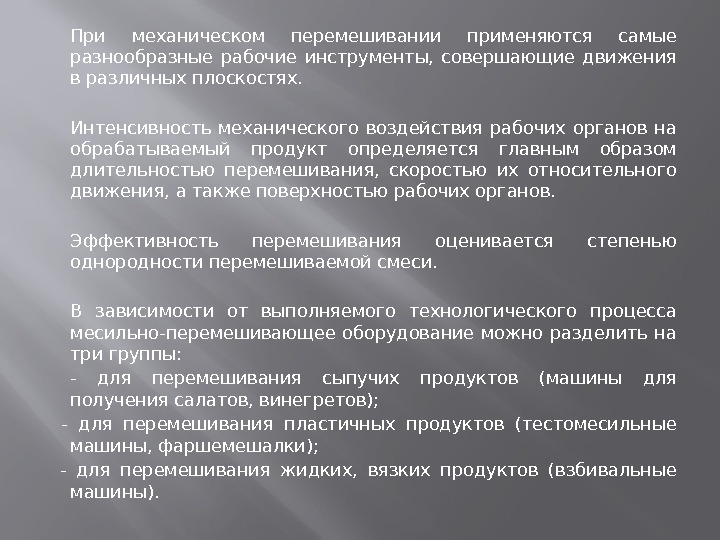 При механическом перемешивании применяются самые разнообразные рабочие инструменты, совершающие движения в различных плоскостях.

Интенсивность механического воздействия рабочих органов на обрабатываемый продукт определяется главным образом длительностью перемешивания, скоростью их относительного движения, а также поверхностью рабочих органов.

Эффективность перемешивания оценивается степенью однородности перемешиваемой смеси.

В зависимости от выполняемого технологического процесса месильно-перемешивающее оборудование можно разделить на три группы:

- для перемешивания сыпучих продуктов (машины для получения салатов, винегретов);

- для перемешивания пластичных продуктов (тестомесильные машины, фаршемешалки);

- для перемешивания жидких, вязких продуктов (взбивальные машины).